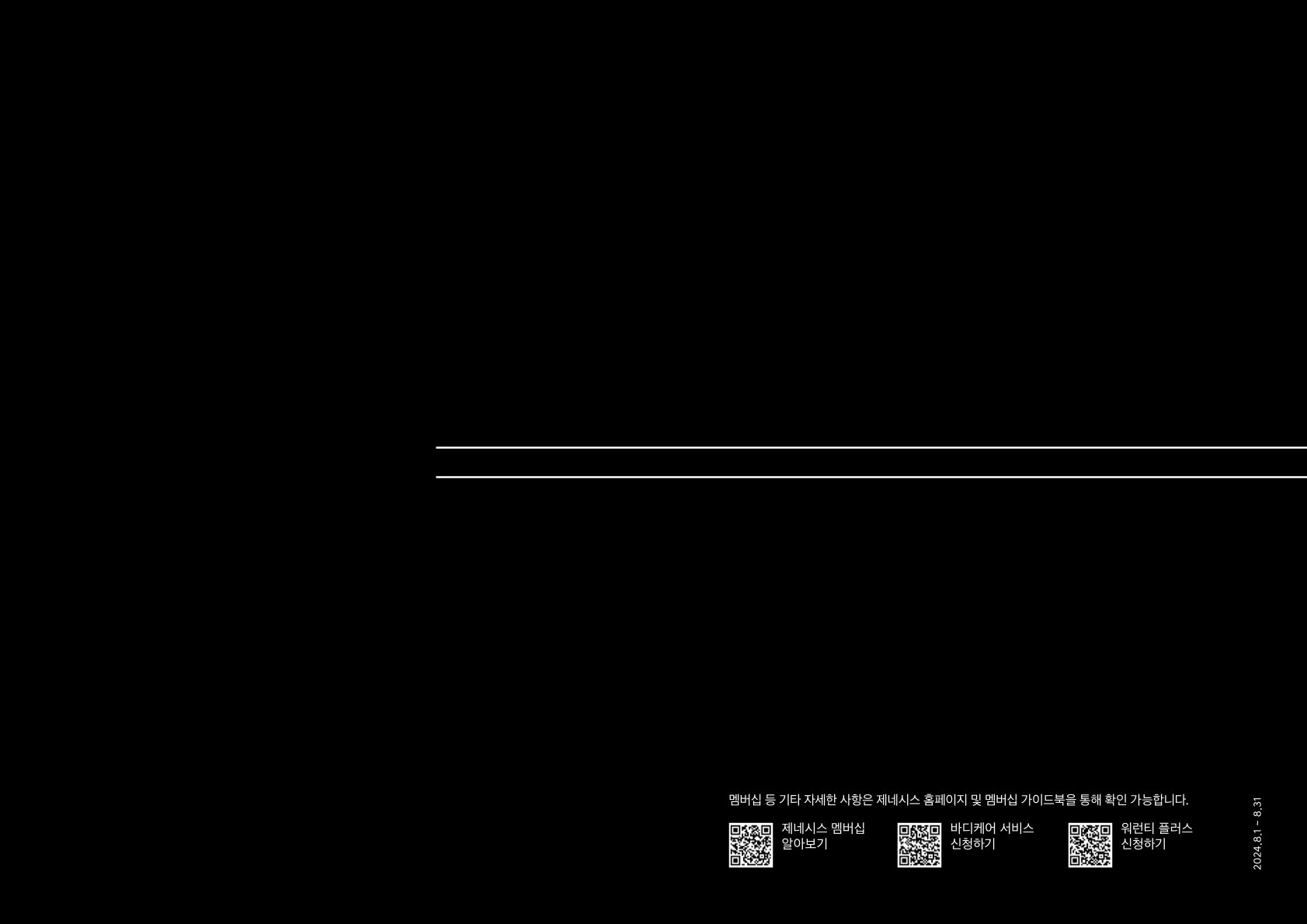 멤버십 등 기타 자세한 사항은 제네시스 홈페이지 및 멤버십 가이드북을 통해 확인 가능합니다.

제네시스 멤버십 알아보기

바디케어 서비스 신청하기

워런티 플러스 신청하기

2024.8.1 ~ 8.31